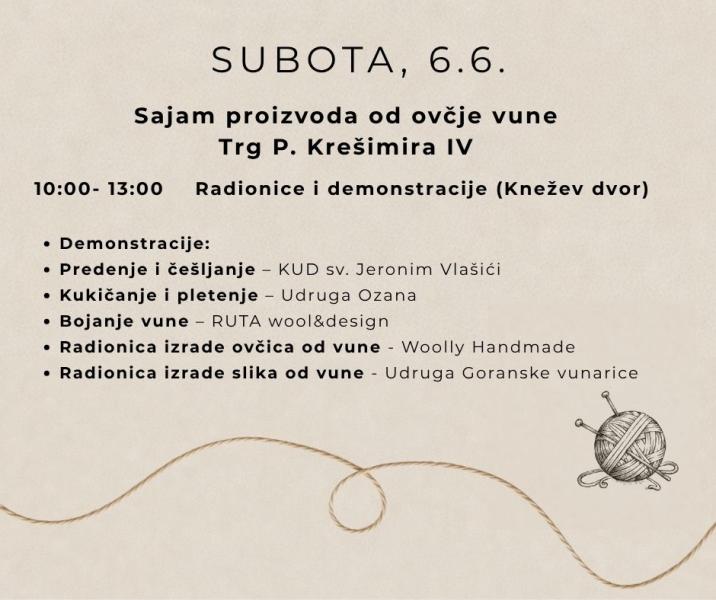 SUBOTA, 6.6.

Sajam proizvoda od ovčje vune
Trg P. Krešimira IV

10:00- 13:00 Radionice i demonstracije (Knežev dvor)

• Demonstracije:
• Predenje i češljanje – KUD sv. Jeronim Vlašići
• Kukičanje i pletenje – Udruga Ozana
• Bojanje vune – RUTA wool&design
• Radionica izrade ovčica od vune - Woolly Handmade
• Radionica izrade slika od vune - Udruga Goranske vunarice